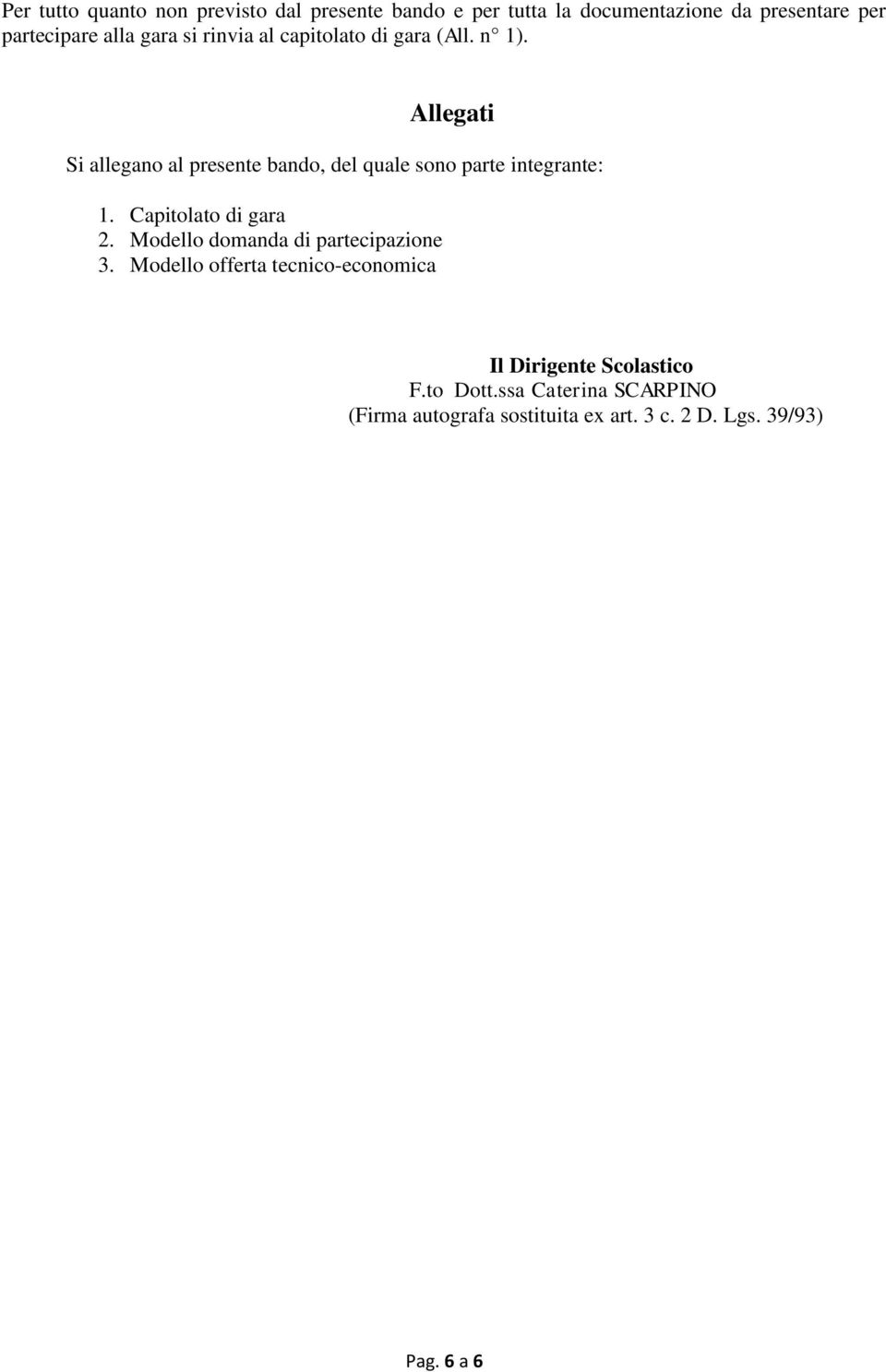 Per tutto quanto non previsto dal presente bando e per tutta la documentazione da presentare per partecipare alla gara si rinvia al capitolato di gara (All. n° 1).

Allegati

Si allegano al presente bando, del quale sono parte integrante:

1. Capitolato di gara
2. Modello domanda di partecipazione
3. Modello offerta tecnico-economica

Il Dirigente Scolastico
F.to Dott.ssa Caterina SCARPINO
(Firma autografa sostituita ex art. 3 c. 2 D. Lgs. 39/93)

Pag. 6 a 6